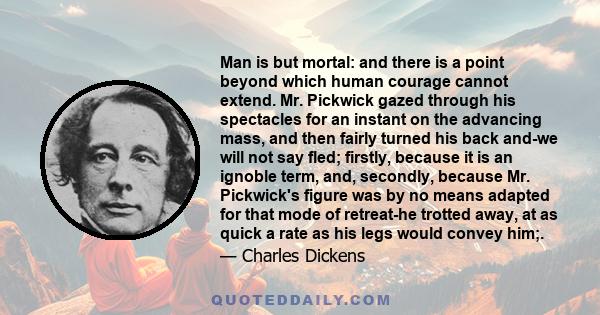 Man is but mortal: and there is a point beyond which human courage cannot extend. Mr. Pickwick gazed through his spectacles for an instant on the advancing mass, and then fairly turned his back and-we will not say fled; firstly, because it is an ignoble term, and, secondly, because Mr. Pickwick's figure was by no means adapted for that mode of retreat-he trotted away, at as quick a rate as his legs would convey him;.

— Charles Dickens

QUOTEDDAILY.COM